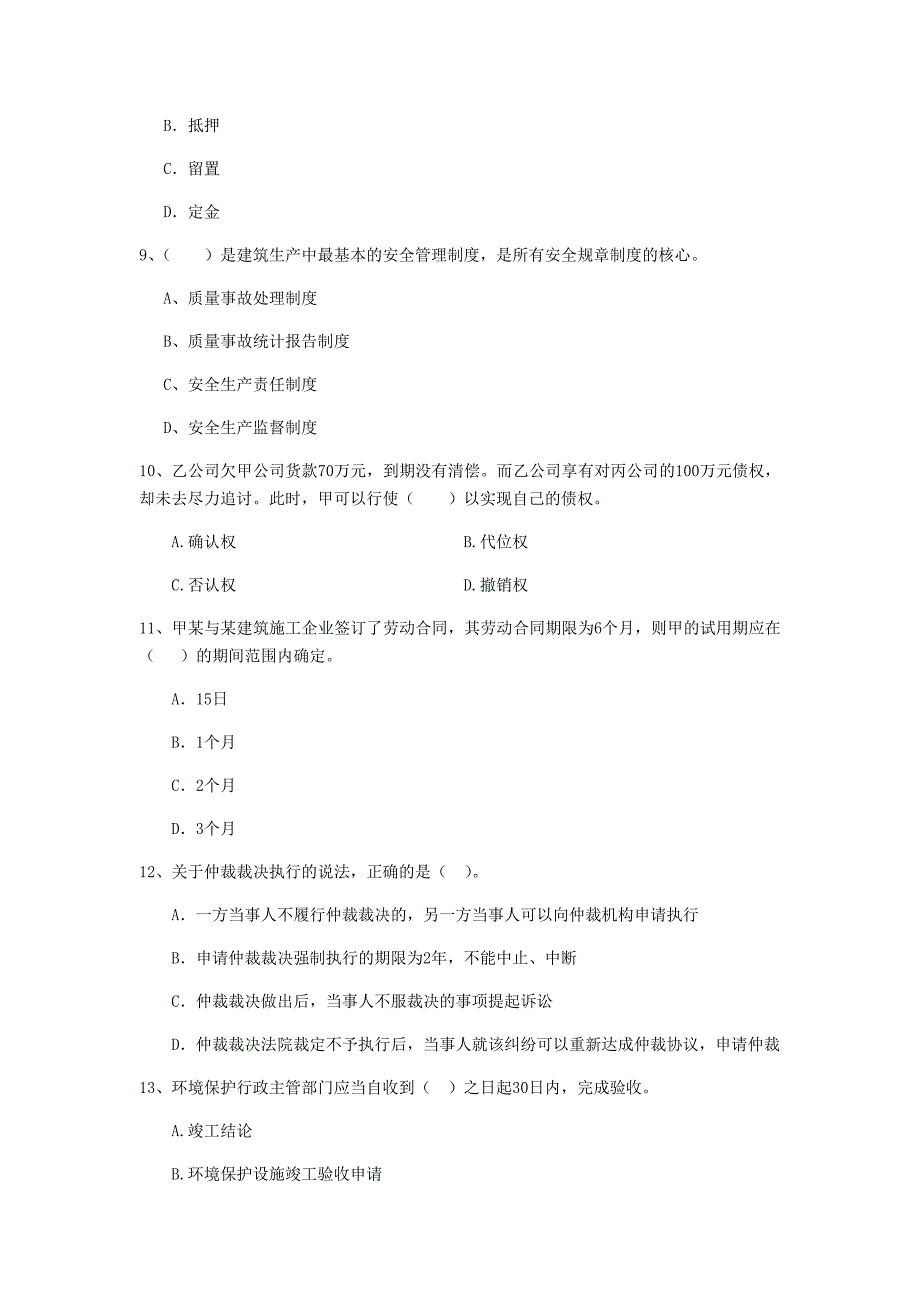 B. 抵押

C. 留置

D. 定金

9、（　　）是建筑生产中最基本的安全管理制度，是所有安全规章制度的核心。

A、质量事故处理制度

B、质量事故统计报告制度

C、安全生产责任制度

D、安全生产监督制度

10、乙公司欠甲公司货款70万元，到期没有清偿。而乙公司享有对丙公司的100万元债权，却未去尽力追讨。此时，甲可以行使（　　）以实现自己的债权。

A.确认权

B.代位权

C.否认权

D.撤销权

11、甲某与某建筑施工企业签订了劳动合同，其劳动合同期限为6个月，则甲的试用期应在（　　）的期间范围内确定。

A. 15日

B. 1个月

C. 2个月

D. 3个月

12、关于仲裁裁决执行的说法，正确的是（　）。

A. 一方当事人不履行仲裁裁决的，另一方当事人可以向仲裁机构申请执行

B. 申请仲裁裁决强制执行的期限为2年，不能中止、中断

C. 仲裁裁决做出后，当事人不服裁决的事项提起诉讼

D. 仲裁裁决法院裁定不予执行后，当事人就该纠纷可以重新达成仲裁协议，申请仲裁

13、环境保护行政主管部门应当自收到（　）之日起30日内，完成验收。

A.竣工结论

B.环境保护设施竣工验收申请